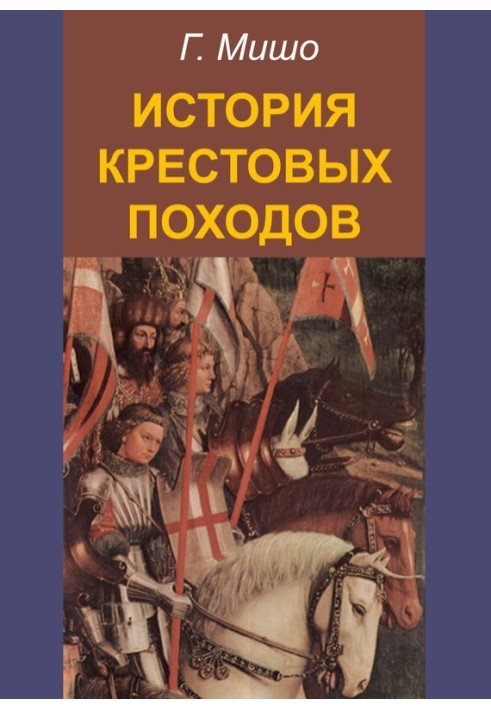 Г. Мишо

ИСТОРИЯ КРЕСТОВЫХ ПОХОДОВ